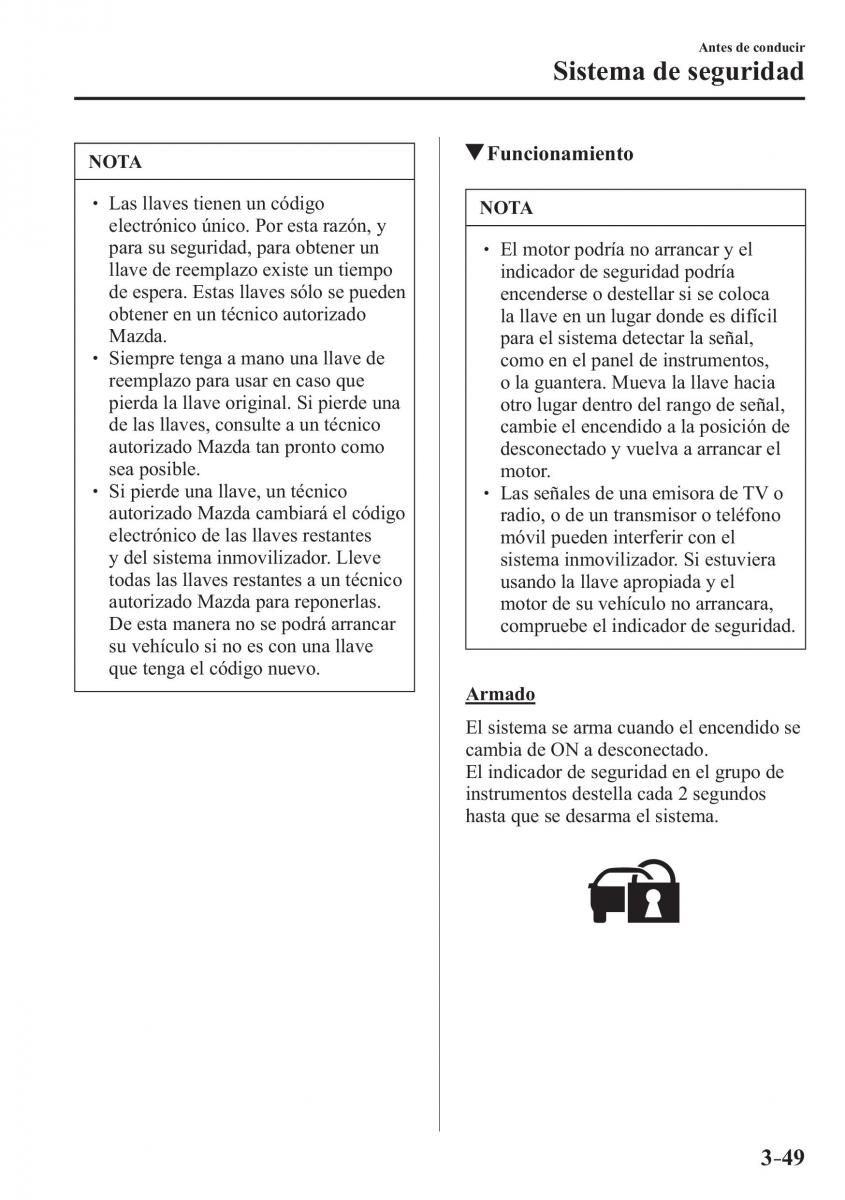 Antes de conducir

Sistema de seguridad

NOTA

• Las llaves tienen un código electrónico único. Por esta razón, y para su seguridad, para obtener un llave de reemplazo existe un tiempo de espera. Estas llaves sólo se pueden obtener en un técnico autorizado Mazda.
• Siempre tenga a mano una llave de reemplazo para usar en caso que pierda la llave original. Si pierde una de las llaves, consulte a un técnico autorizado Mazda tan pronto como sea posible.
• Si pierde una llave, un técnico autorizado Mazda cambiará el código electrónico de las llaves restantes y del sistema inmovilizador. Lleve todas las llaves restantes a un técnico autorizado Mazda para reponerlas. De esta manera no se podrá arrancar su vehículo si no es con una llave que tenga el código nuevo.

▼Funcionamiento

NOTA

• El motor podría no arrancar y el indicador de seguridad podría encenderse o destellar si se coloca la llave en un lugar donde es difícil para el sistema detectar la señal, como en el panel de instrumentos, o la guantera. Mueva la llave hacia otro lugar dentro del rango de señal, cambie el encendido a la posición de desconectado y vuelva a arrancar el motor.
• Las señales de una emisora de TV o radio, o de un transmisor o teléfono móvil pueden interferir con el sistema inmovilizador. Si estuviera usando la llave apropiada y el motor de su vehículo no arrancara, compruebe el indicador de seguridad.

Armado

El sistema se arma cuando el encendido se cambia de ON a desconectado.
El indicador de seguridad en el grupo de instrumentos destella cada 2 segundos hasta que se desarma el sistema.

3-49